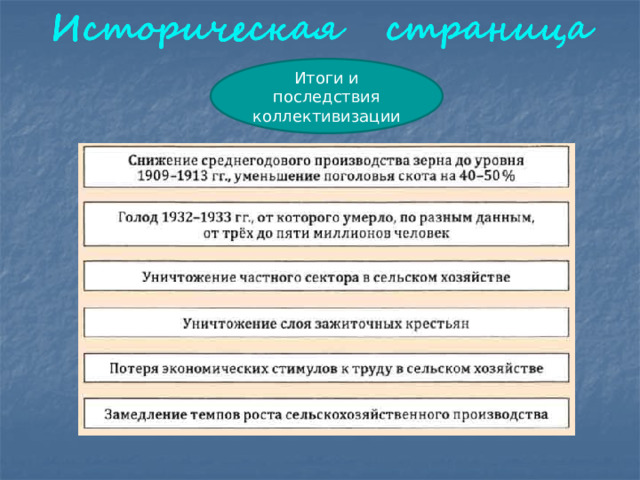 Историческая страница

Итоги и последствия коллективизации

Снижение среднегодового производства зерна до уровня 1909–1913 гг., уменьшение поголовья скота на 40–50%

Голод 1932–1933 гг., от которого умерло, по разным данным, от трёх до пяти миллионов человек

Уничтожение частного сектора в сельском хозяйстве

Уничтожение слоя зажиточных крестьян

Потеря экономических стимулов к труду в сельском хозяйстве

Замедление темпов роста сельскохозяйственного производства